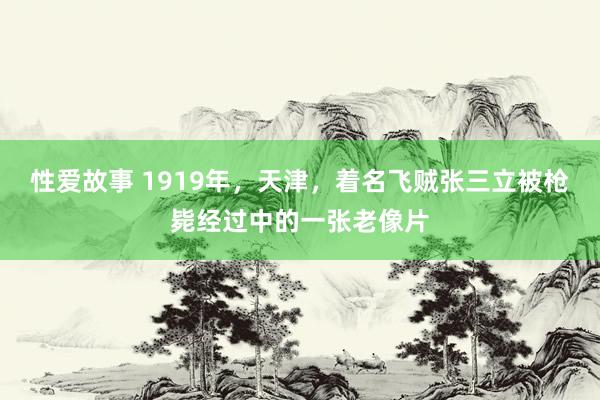 性爱故事 1919年，天津，着名飞贼张三立被枪毙经过中的一张老像片